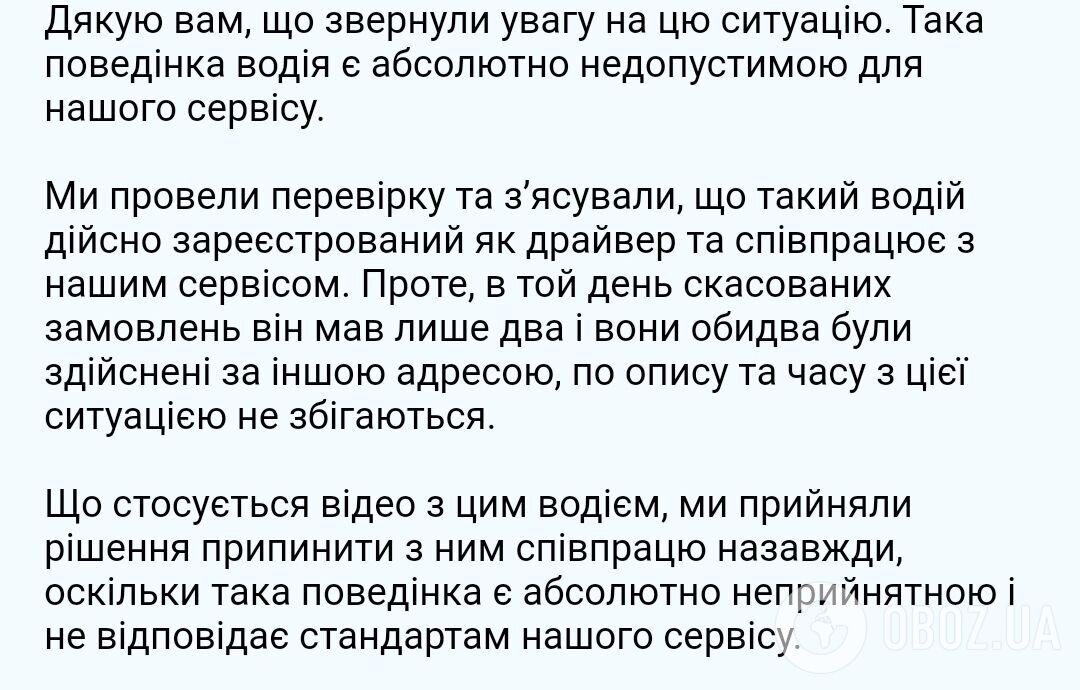 Дякую вам, що звернули увагу на цю ситуацію. Така поведінка водія є абсолютно недопустимою для нашого сервісу.

Ми провели перевірку та з'ясували, що такий водій дійсно зареєстрований як драйвер та співпрацює з нашим сервісом. Проте, в той день скасованих замовлень він мав лише два і вони обидва були здійснені за іншою адресою, по опису та часу з цієї ситуацією не збігаються.

Що стосується відео з цим водієм, ми прийняли рішення припинити з ним співпрацю назавжди, оскільки така поведінка є абсолютно неприйнятною і не відповідає стандартам нашого сервісу.

OBOZ.UA